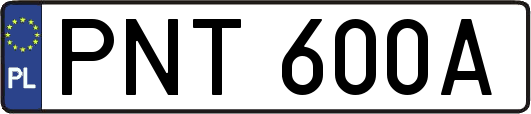 PL
PNT 600A